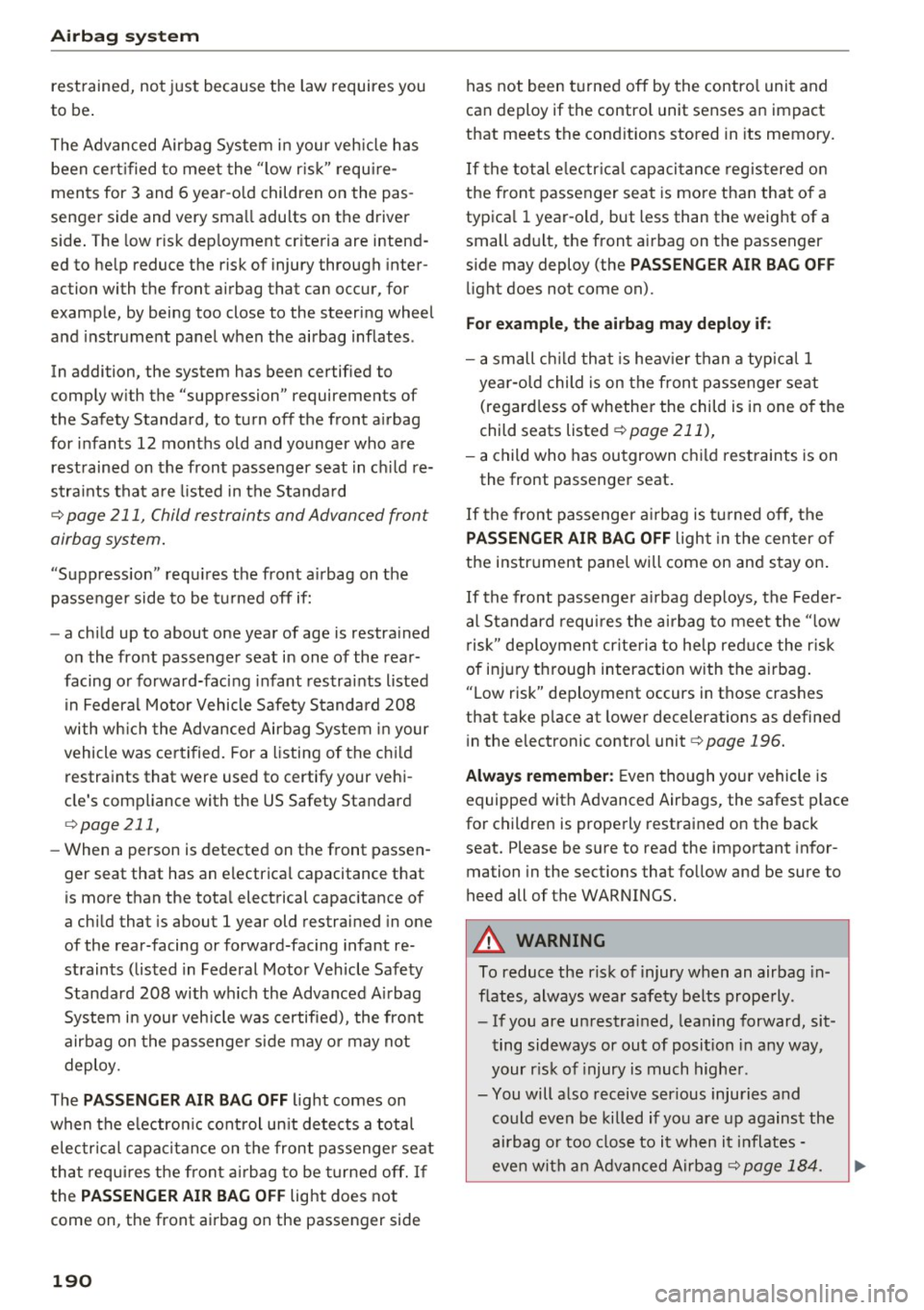 Airbag system

restrained, not just because the law requires you to be.

The Advanced Airbag System in your vehicle has been certified to meet the "low risk" requirements for 3 and 6 year-old children on the passenger side and very small adults on the driver side. The low risk deployment criteria are intended to help reduce the risk of injury through interaction with the front airbag that can occur, for example, by being too close to the steering wheel and instrument panel when the airbag inflates.

In addition, the system has been certified to comply with the "suppression" requirements of the Safety Standard, to turn off the front airbag for infants 12 months old and younger who are restrained on the front passenger seat in child restraints that are listed in the Standard ⇨ page 211, Child restraints and Advanced front airbag system.

"Suppression" requires the front airbag on the passenger side to be turned off if:

– a child up to about one year of age is restrained on the front passenger seat in one of the rear-facing or forward-facing infant restraints listed in Federal Motor Vehicle Safety Standard 208 with which the Advanced Airbag System in your vehicle was certified. For a listing of the child restraints that were used to certify your vehicle's compliance with the US Safety Standard ⇨ page 211,

– When a person is detected on the front passenger seat that has an electrical capacitance that is more than the total electrical capacitance of a child that is about 1 year old restrained in one of the rear-facing or forward-facing infant restraints (listed in Federal Motor Vehicle Safety Standard 208 with which the Advanced Airbag System in your vehicle was certified), the front airbag on the passenger side may or may not deploy.

The PASSENGER AIR BAG OFF light comes on when the electronic control unit detects a total electrical capacitance on the front passenger seat that requires the front airbag to be turned off. If the PASSENGER AIR BAG OFF light does not come on, the front airbag on the passenger side has not been turned off by the control unit and can deploy if the control unit senses an impact that meets the conditions stored in its memory.

If the total electrical capacitance registered on the front passenger seat is more than that of a typical 1 year-old, but less than the weight of a small adult, the front airbag on the passenger side may deploy (the PASSENGER AIR BAG OFF light does not come on).

For example, the airbag may deploy if:

– a small child that is heavier than a typical 1 year-old child is on the front passenger seat (regardless of whether the child is in one of the child seats listed ⇨ page 211),

– a child who has outgrown child restraints is on the front passenger seat.

If the front passenger airbag is turned off, the PASSENGER AIR BAG OFF light in the center of the instrument panel will come on and stay on.

If the front passenger airbag deploys, the Federal Standard requires the airbag to meet the "low risk" deployment criteria to help reduce the risk of injury through interaction with the airbag. "Low risk" deployment occurs in those crashes that take place at lower decelerations as defined in the electronic control unit ⇨ page 196.

Always remember: Even though your vehicle is equipped with Advanced Airbags, the safest place for children is properly restrained on the back seat. Please be sure to read the important information in the sections that follow and be sure to heed all of the WARNINGS.

WARNING

To reduce the risk of injury when an airbag inflates, always wear safety belts properly.

– If you are unrestrained, leaning forward, sitting sideways or out of position in any way, your risk of injury is much higher.

– You will also receive serious injuries and could even be killed if you are up against the airbag or too close to it when it inflates - even with an Advanced Airbag ⇨ page 184.

190

carmanualsonline.info